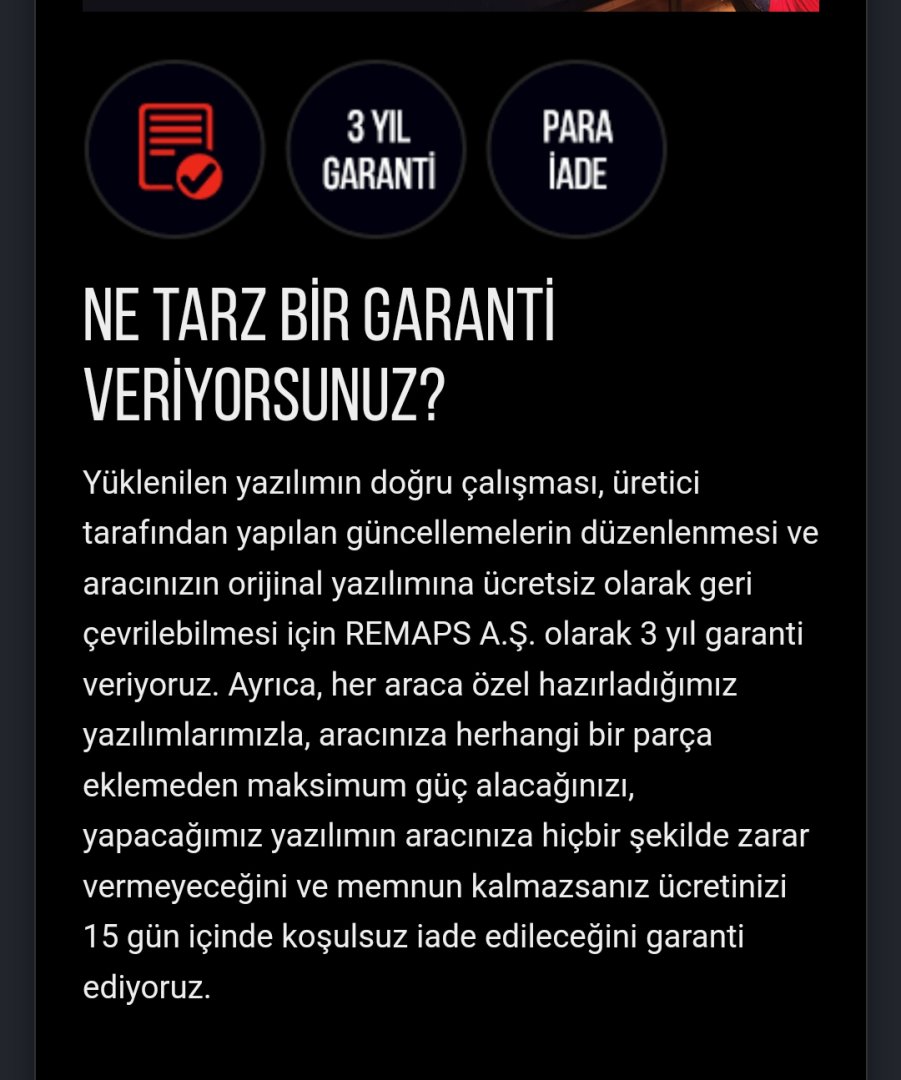 3 YIL GARANTİ

PARA İADE

NE TARZ BİR GARANTİ VERİYORSUNUZ?

Yüklenilen yazılımın doğru çalışması, üretici tarafından yapılan güncellemelerin düzenlenmesi ve aracınızın orijinal yazılımına ücretsiz olarak geri çevrilebilmesi için REMAPS A.Ş. olarak 3 yıl garanti veriyoruz. Ayrıca, her araca özel hazırladığımız yazılımlarımızla, aracınıza herhangi bir parça eklemeden maksimum güç alacağınızı, yapacağımız yazılımın aracınıza hiçbir şekilde zarar vermeyeceğini ve memnun kalmazsanız ücretinizi 15 gün içinde koşulsuz iade edileceğini garanti ediyoruz.